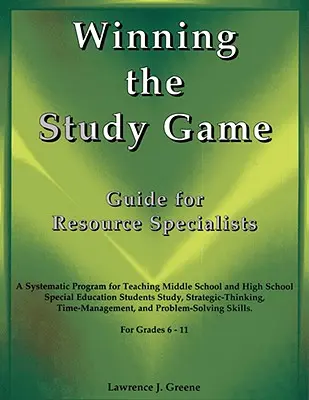 Winning the Study Game

Guide for Resource Specialists

A Systematic Program for Teaching Middle School and High School Special Education Students Study, Strategic-Thinking, Time-Management, and Problem-Solving Skills.

For Grades 6 - 11

Lawrence J. Greene